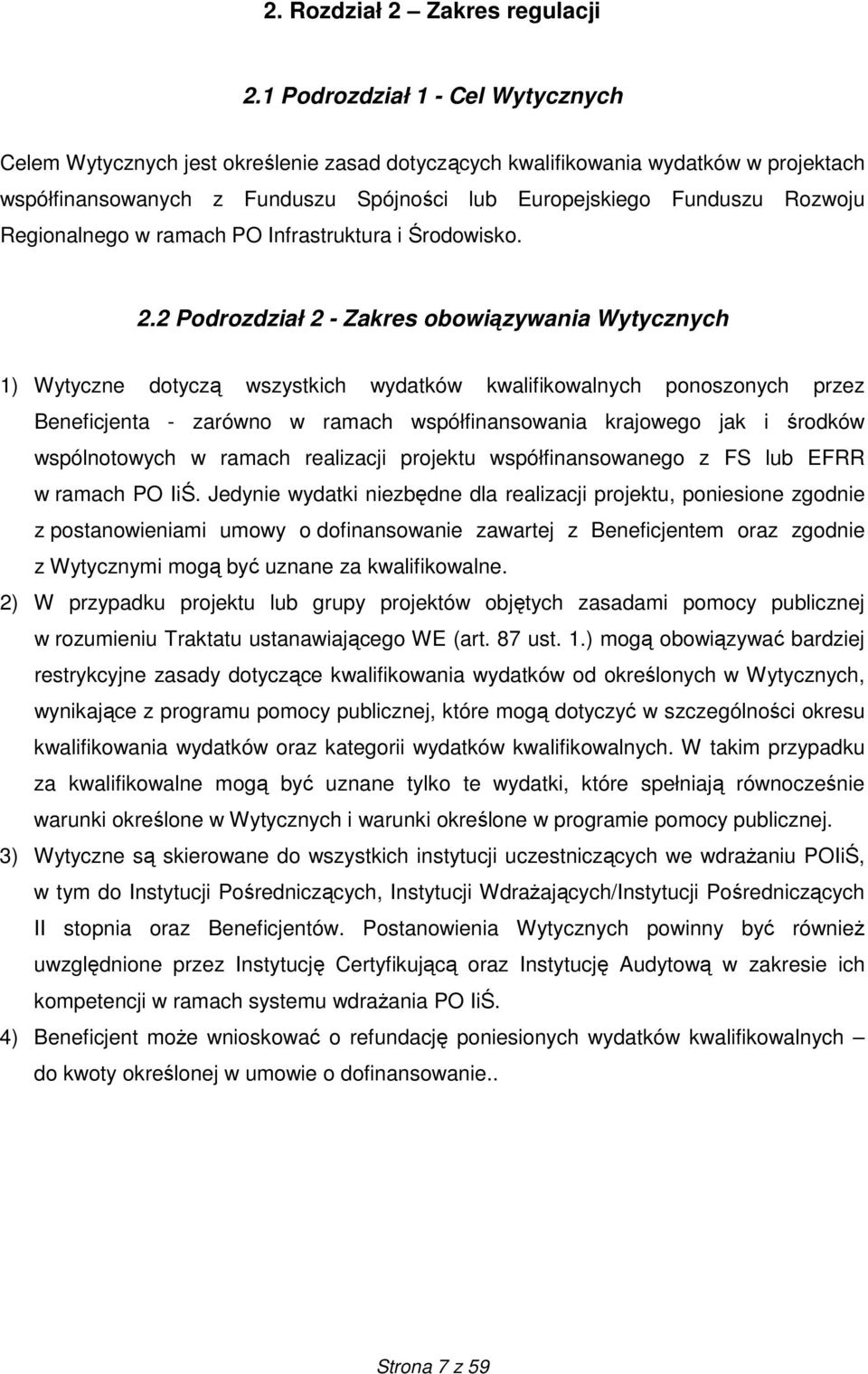 2. Rozdział 2 – Zakres regulacji

2.1 Podrozdział 1 - Cel Wytycznych

Celem Wytycznych jest określenie zasad dotyczących kwalifikowania wydatków w projektach współfinansowanych z Funduszu Spójności lub Europejskiego Funduszu Rozwoju Regionalnego w ramach PO Infrastruktura i Środowisko.

2.2 Podrozdział 2 - Zakres obowiązywania Wytycznych

1) Wytyczne dotyczą wszystkich wydatków kwalifikowalnych ponoszonych przez Beneficjenta - zarówno w ramach współfinansowania krajowego jak i środków wspólnotowych w ramach realizacji projektu współfinansowanego z FS lub EFRR w ramach PO IiŚ. Jedynie wydatki niezbędne dla realizacji projektu, poniesione zgodnie z postanowieniami umowy o dofinansowanie zawartej z Beneficjentem oraz zgodnie z Wytycznymi mogą być uznane za kwalifikowalne.

2) W przypadku projektu lub grupy projektów objętych zasadami pomocy publicznej w rozumieniu Traktatu ustanawiającego WE (art. 87 ust. 1.) mogą obowiązywać bardziej restrykcyjne zasady dotyczące kwalifikowania wydatków od określonych w Wytycznych, wynikające z programu pomocy publicznej, które mogą dotyczyć w szczególności okresu kwalifikowania wydatków oraz kategorii wydatków kwalifikowalnych. W takim przypadku za kwalifikowalne mogą być uznane tylko te wydatki, które spełniają równocześnie warunki określone w Wytycznych i warunki określone w programie pomocy publicznej.

3) Wytyczne są skierowane do wszystkich instytucji uczestniczących we wdrażaniu POIiŚ, w tym do Instytucji Pośredniczących, Instytucji Wdrażających/Instytucji Pośredniczących II stopnia oraz Beneficjentów. Postanowienia Wytycznych powinny być również uwzględnione przez Instytucję Certyfikującą oraz Instytucję Audytową w zakresie ich kompetencji w ramach systemu wdrażania PO IiŚ.

4) Beneficjent może wnioskować o refundację poniesionych wydatków kwalifikowalnych – do kwoty określonej w umowie o dofinansowanie..

Strona 7 z 59